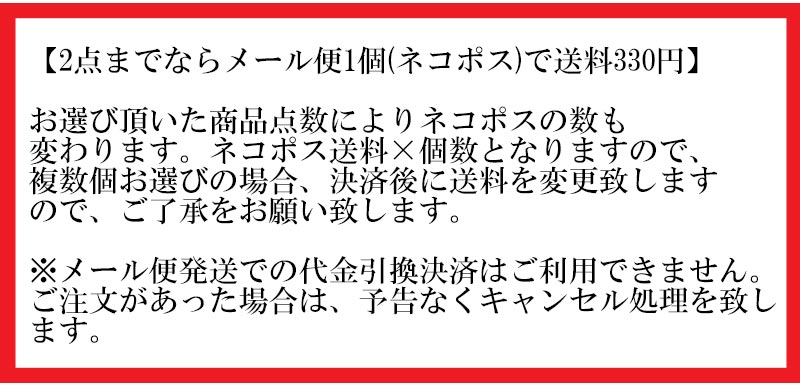 【2点までならメール便1個(ネコポス)で送料330円】

お選び頂いた商品点数によりネコポスの数も変わります。ネコポス送料×個数となりますので、複数個お選びの場合、決済後に送料を変更致しますので、ご了承をお願い致します。

※メール便発送での代金引換決済はご利用できません。ご注文があった場合は、予告なくキャンセル処理を致します。